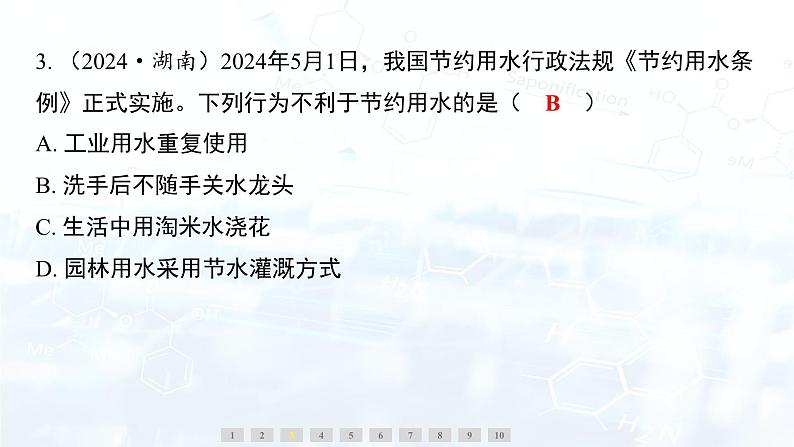 3. （2024·湖南）2024年5月1日，我国节约用水行政法规《节约用水条例》正式实施。下列行为不利于节约用水的是（　B　）

A. 工业用水重复使用

B. 洗手后不随手关水龙头

C. 生活中用淘米水浇花

D. 园林用水采用节水灌溉方式

1 2 3 4 5 6 7 8 9 10